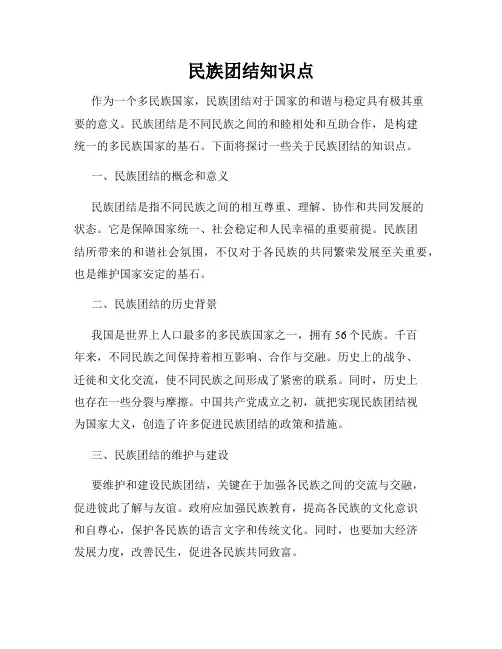 民族团结知识点

作为一个多民族国家，民族团结对于国家的和谐与稳定具有极其重要的意义。民族团结是不同民族之间的和睦相处和互助合作，是构建统一的多民族国家的基石。下面将探讨一些关于民族团结的知识点。

一、民族团结的概念和意义

民族团结是指不同民族之间的相互尊重、理解、协作和共同发展的状态。它是保障国家统一、社会稳定和人民幸福的重要前提。民族团结所带来的和谐社会氛围，不仅对于各民族的共同繁荣发展至关重要，也是维护国家安定的基石。

二、民族团结的历史背景

我国是世界上人口最多的多民族国家之一，拥有56个民族。千百年来，不同民族之间保持着相互影响、合作与交融。历史上的战争、迁徙和文化交流，使不同民族之间形成了紧密的联系。同时，历史上也存在一些分裂与摩擦。中国共产党成立之初，就把实现民族团结视为国家大义，创造了许多促进民族团结的政策和措施。

三、民族团结的维护与建设

要维护和建设民族团结，关键在于加强各民族之间的交流与交融，促进彼此了解与友谊。政府应加强民族教育，提高各民族的文化意识和自尊心，保护各民族的语言文字和传统文化。同时，也要加大经济发展力度，改善民生，促进各民族共同致富。